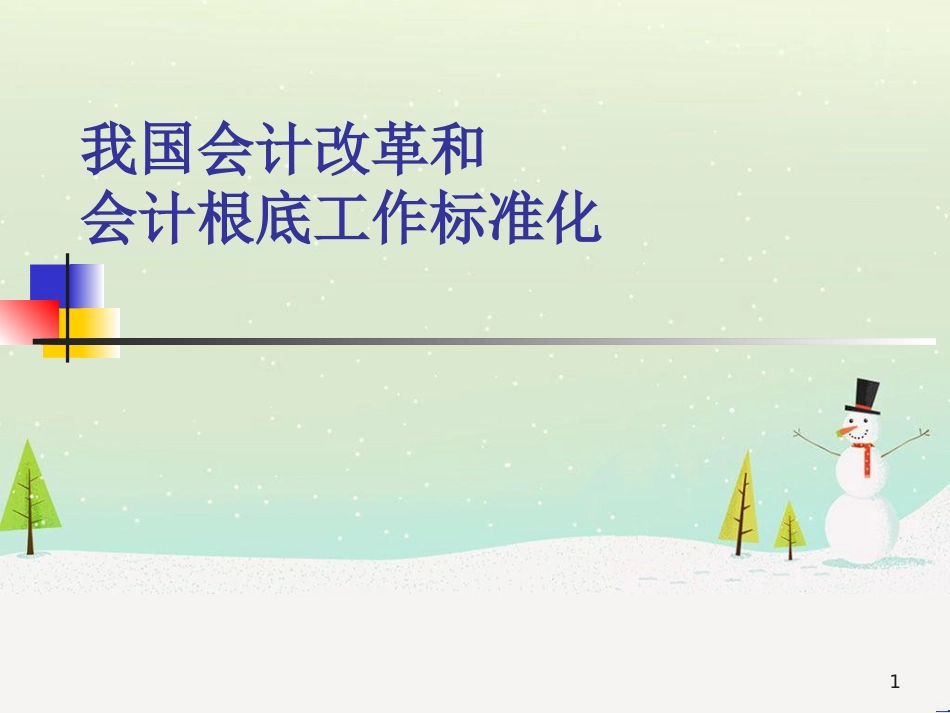 我国会计改革和
会计根底工作标准化

1